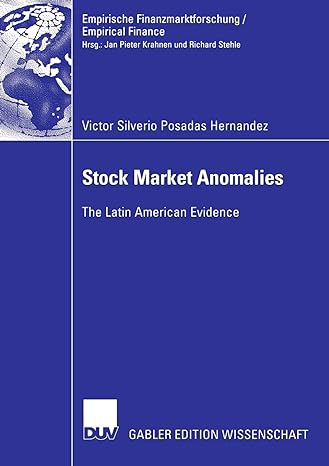 Empirische Finanzmarktforschung / Empirical Finance
Hrsg.: Jan Pieter Krahnen und Richard Stehle

Victor Silverio Posadas Hernandez

Stock Market Anomalies

The Latin American Evidence

DUV GABLER EDITION WISSENSCHAFT